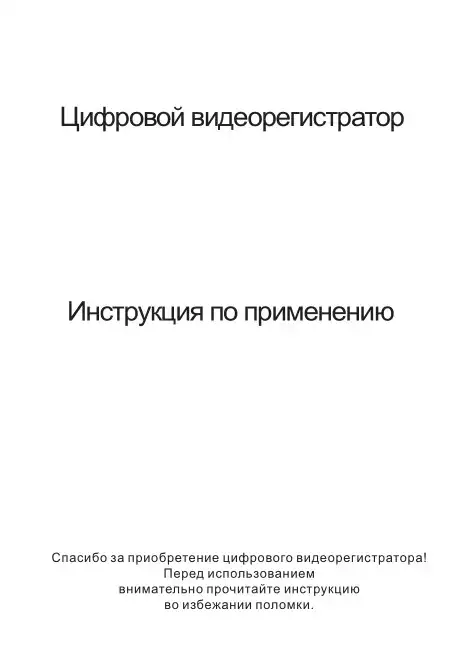 Цифровой видеорегистратор

Инструкция по применению

Спасибо за приобретение цифрового видеорегистратора!
Перед использованием
внимательно прочитайте инструкцию
во избежании поломки.